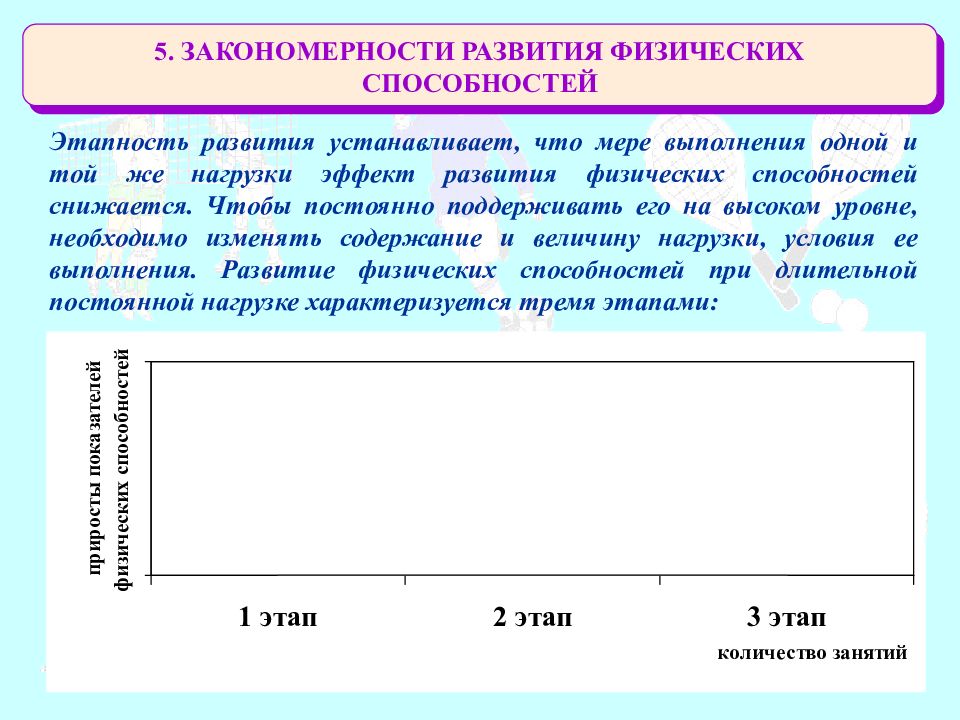 5. ЗАКОНОМЕРНОСТИ РАЗВИТИЯ ФИЗИЧЕСКИХ СПОСОБНОСТЕЙ

Этапность развития устанавливает, что мере выполнения одной и той же нагрузки эффект развития физических способностей снижается. Чтобы постоянно поддерживать его на высоком уровне, необходимо изменять содержание и величину нагрузки, условия ее выполнения. Развитие физических способностей при длительной постоянной нагрузке характеризуется тремя этапами:

приросты показателей физических способностей

1 этап

2 этап

3 этап

количество занятий